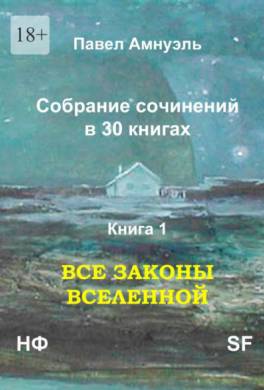 18+

Павел Амнуэль

Собрание сочинений в 30 книгах

Книга 1

ВСЕ ЗАКОНЫ ВСЕЛЕННОЙ

НФ

SF